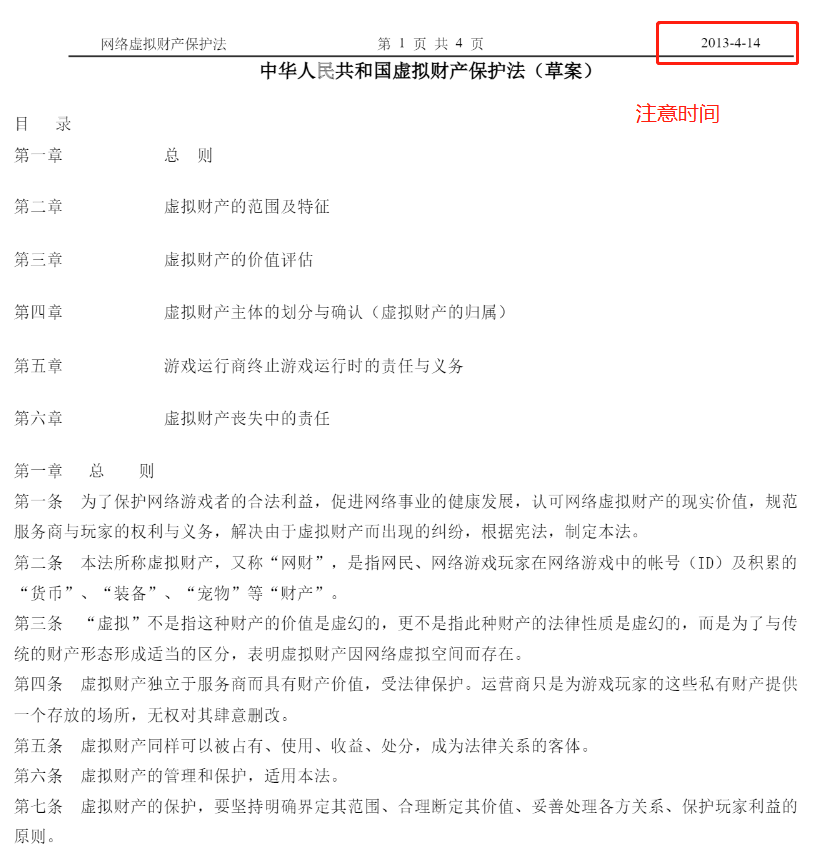 网络虚拟财产保护法　　第 1 页 共 4 页　　2013-4-14

中华人民共和国虚拟财产保护法（草案）

注意时间

目　录

第一章　　总　则

第二章　　虚拟财产的范围及特征

第三章　　虚拟财产的价值评估

第四章　　虚拟财产主体的划分与确认（虚拟财产的归属）

第五章　　游戏运行商终止游戏运行时的责任与义务

第六章　　虚拟财产丧失中的责任

第一章　总　则

第一条　为了保护网络游戏者的合法利益，促进网络事业的健康发展，认可网络虚拟财产的现实价值，规范服务商与玩家的权利与义务，解决由于虚拟财产而出现的纠纷，根据宪法，制定本法。

第二条　本法所称虚拟财产，又称“网财”，是指网民、网络游戏玩家在网络游戏中的帐号（ID）及积累的“货币”、“装备”、“宠物”等“财产”。

第三条　“虚拟”不是指这种财产的价值是虚幻的，更不是指此种财产的法律性质是虚幻的，而是为了与传统的财产形态形成适当的区分，表明虚拟财产因网络虚拟空间而存在。

第四条　虚拟财产独立于服务商而具有财产价值，受法律保护。运营商只是为游戏玩家的这些私有财产提供一个存放的场所，无权对其肆意删改。

第五条　虚拟财产同样可以被占有、使用、收益、处分，成为法律关系的客体。

第六条　虚拟财产的管理和保护，适用本法。

第七条　虚拟财产的保护，要坚持明确界定其范围、合理断定其价值、妥善处理各方关系、保护玩家利益的原则。